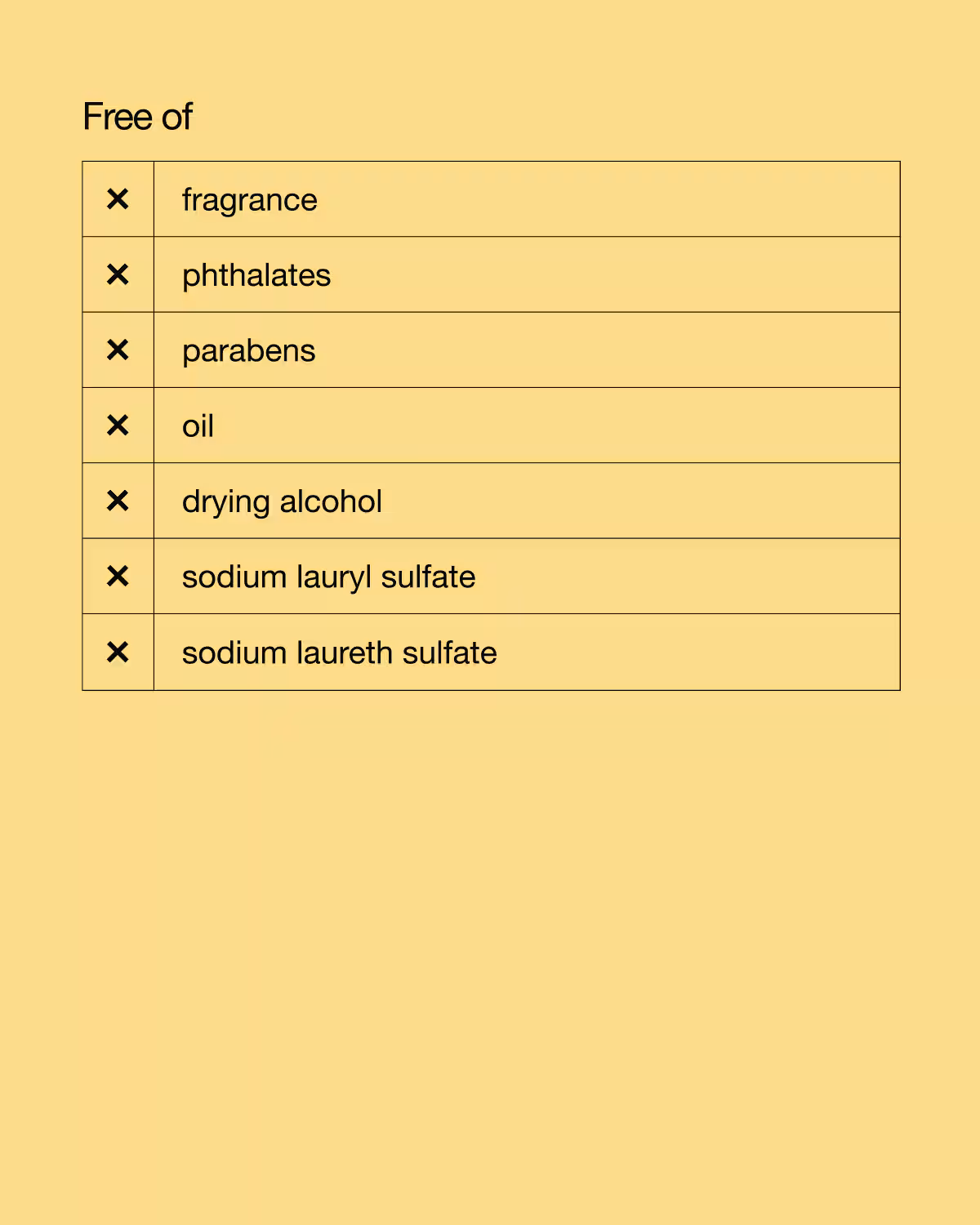 Free of

| ✕ | fragrance |
|---|---|
| ✕ | phthalates |
| ✕ | parabens |
| ✕ | oil |
| ✕ | drying alcohol |
| ✕ | sodium lauryl sulfate |
| ✕ | sodium laureth sulfate |